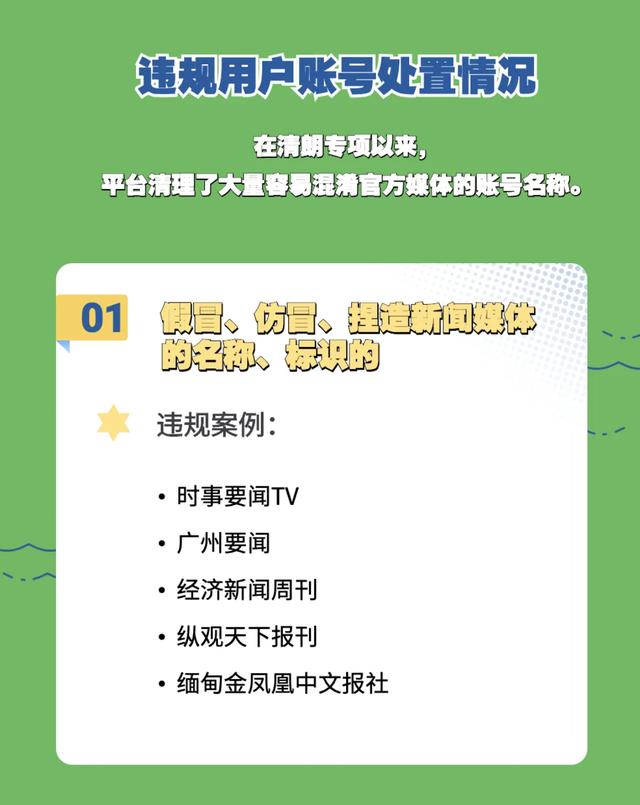 违规用户账号处置情况

在清朗专项以来，
平台清理了大量容易混淆官方媒体的账号名称。

01 假冒、仿冒、捏造新闻媒体的名称、标识的

违规案例：

• 时事要闻TV
• 广州要闻
• 经济新闻周刊
• 纵观天下报刊
• 缅甸金凤凰中文报社